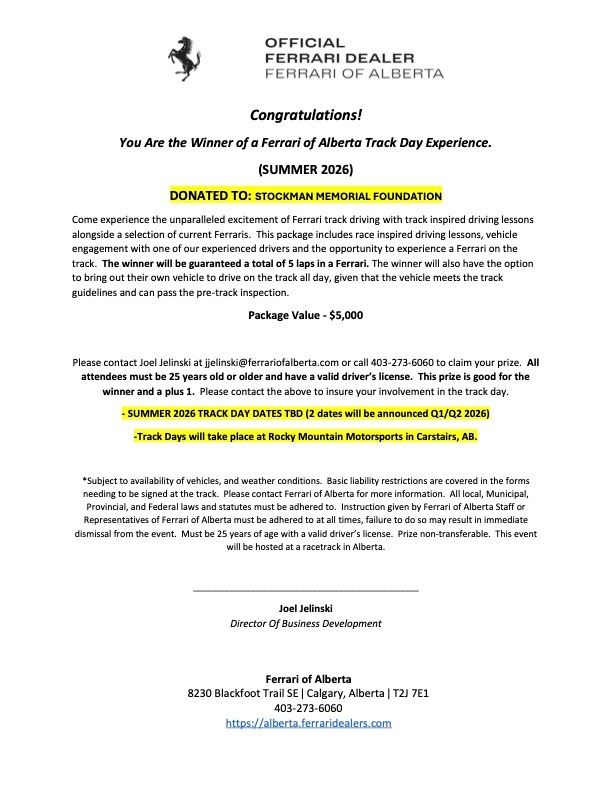 OFFICIAL
FERRARI DEALER
FERRARI OF ALBERTA

Congratulations!

You Are the Winner of a Ferrari of Alberta Track Day Experience.

(SUMMER 2026)

DONATED TO: STOCKMAN MEMORIAL FOUNDATION

Come experience the unparalleled excitement of Ferrari track driving with track inspired driving lessons alongside a selection of current Ferraris. This package includes race inspired driving lessons, vehicle engagement with one of our experienced drivers and the opportunity to experience a Ferrari on the track. The winner will be guaranteed a total of 5 laps in a Ferrari. The winner will also have the option to bring out their own vehicle to drive on the track all day, given that the vehicle meets the track guidelines and can pass the pre-track inspection.

Package Value - $5,000

Please contact Joel Jelinski at jjelinski@ferrariofalberta.com or call 403-273-6060 to claim your prize. All attendees must be 25 years old or older and have a valid driver's license. This prize is good for the winner and a plus 1. Please contact the above to insure your involvement in the track day.

- SUMMER 2026 TRACK DAY DATES TBD (2 dates will be announced Q1/Q2 2026)

-Track Days will take place at Rocky Mountain Motorsports in Carstairs, AB.

*Subject to availability of vehicles, and weather conditions. Basic liability restrictions are covered in the forms needing to be signed at the track. Please contact Ferrari of Alberta for more information. All local, Municipal, Provincial, and Federal laws and statutes must be adhered to. Instruction given by Ferrari of Alberta Staff or Representatives of Ferrari of Alberta must be adhered to at all times, failure to do so may result in immediate dismissal from the event. Must be 25 years of age with a valid driver's license. Prize non-transferable. This event will be hosted at a racetrack in Alberta.

Joel Jelinski
Director Of Business Development

Ferrari of Alberta
8230 Blackfoot Trail SE | Calgary, Alberta | T2J 7E1
403-273-6060
https://alberta.ferraridealers.com